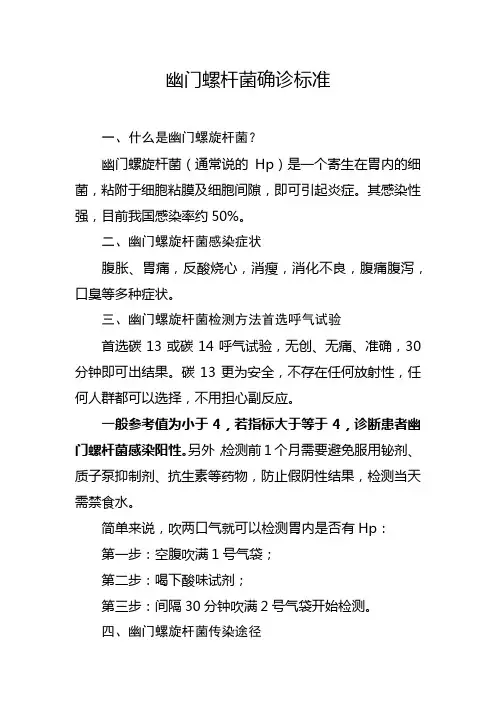 幽门螺杆菌确诊标准

一、什么是幽门螺旋杆菌？

幽门螺旋杆菌（通常说的 Hp）是一个寄生在胃内的细菌，粘附于细胞粘膜及细胞间隙，即可引起炎症。其感染性强，目前我国感染率约 50%。

二、幽门螺旋杆菌感染症状

腹胀、胃痛，反酸烧心，消瘦，消化不良，腹痛腹泻，口臭等多种症状。

三、幽门螺旋杆菌检测方法首选呼气试验

首选碳 13 或碳 14 呼气试验，无创、无痛、准确，30 分钟即可出结果。碳 13 更为安全，不存在任何放射性，任何人群都可以选择，不用担心副反应。

一般参考值为小于 4，若指标大于等于 4，诊断患者幽门螺杆菌感染阳性。另外 检测前 1 个月需要避免服用铋剂、质子泵抑制剂、抗生素等药物，防止假阴性结果，检测当天需禁食水。

简单来说，吹两口气就可以检测胃内是否有 Hp：

第一步：空腹吹满 1 号气袋；

第二步：喝下酸味试剂；

第三步：间隔 30 分钟吹满 2 号气袋开始检测。

四、幽门螺旋杆菌传染途径